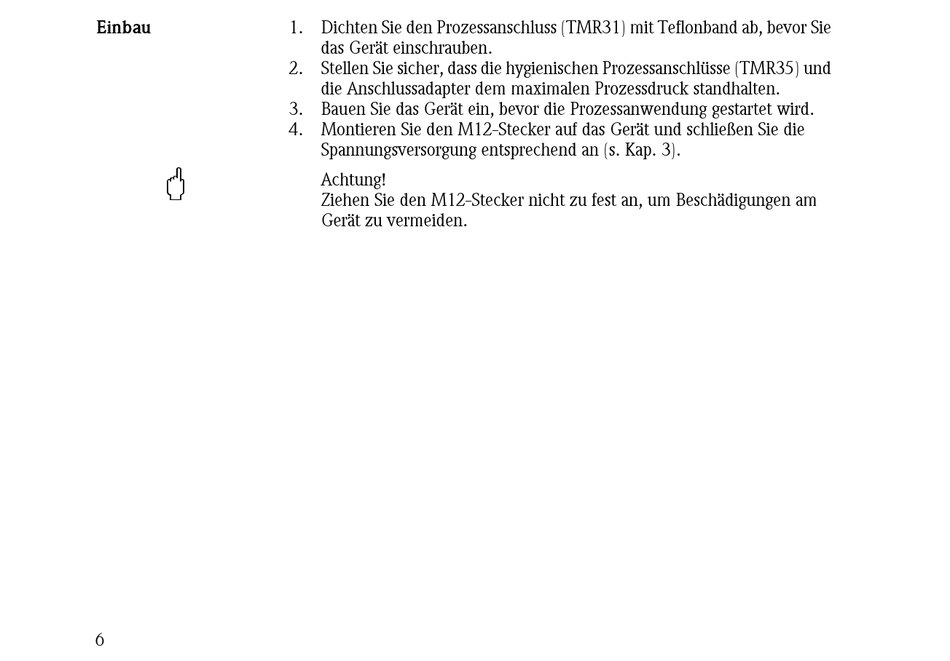 Einbau

1. Dichten Sie den Prozessanschluss (TMR31) mit Teflonband ab, bevor Sie das Gerät einschrauben.
2. Stellen Sie sicher, dass die hygienischen Prozessanschlüsse (TMR35) und die Anschlussadapter dem maximalen Prozessdruck standhalten.
3. Bauen Sie das Gerät ein, bevor die Prozessanwendung gestartet wird.
4. Montieren Sie den M12-Stecker auf das Gerät und schließen Sie die Spannungsversorgung entsprechend an (s. Kap. 3).

Achtung!
Ziehen Sie den M12-Stecker nicht zu fest an, um Beschädigungen am Gerät zu vermeiden.

6